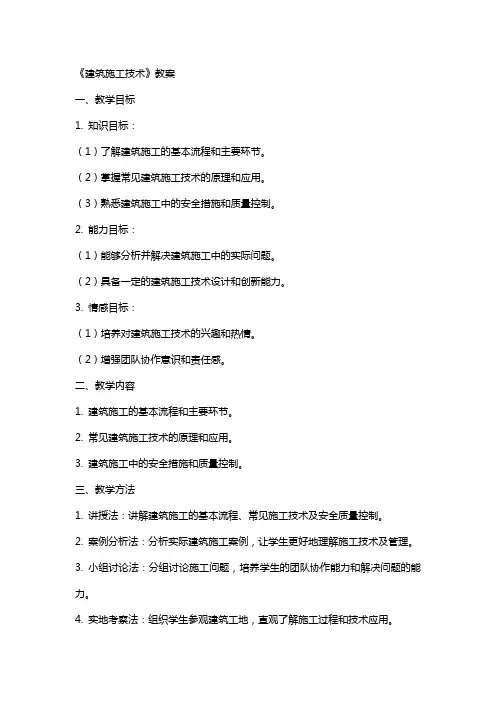 《建筑施工技术》教案

一、教学目标

1. 知识目标：

（1）了解建筑施工的基本流程和主要环节。

（2）掌握常见建筑施工技术的原理和应用。

（3）熟悉建筑施工中的安全措施和质量控制。

2. 能力目标：

（1）能够分析并解决建筑施工中的实际问题。

（2）具备一定的建筑施工技术设计和创新能力。

3. 情感目标：

（1）培养对建筑施工技术的兴趣和热情。

（2）增强团队协作意识和责任感。

二、教学内容

1. 建筑施工的基本流程和主要环节。

2. 常见建筑施工技术的原理和应用。

3. 建筑施工中的安全措施和质量控制。

三、教学方法

1. 讲授法：讲解建筑施工的基本流程、常见施工技术及安全质量控制。

2. 案例分析法：分析实际建筑施工案例，让学生更好地理解施工技术及管理。

3. 小组讨论法：分组讨论施工问题，培养学生的团队协作能力和解决问题的能力。

4. 实地考察法：组织学生参观建筑工地，直观了解施工过程和技术应用。